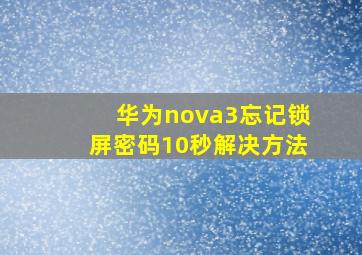 华为nova3忘记锁屏密码10秒解决方法